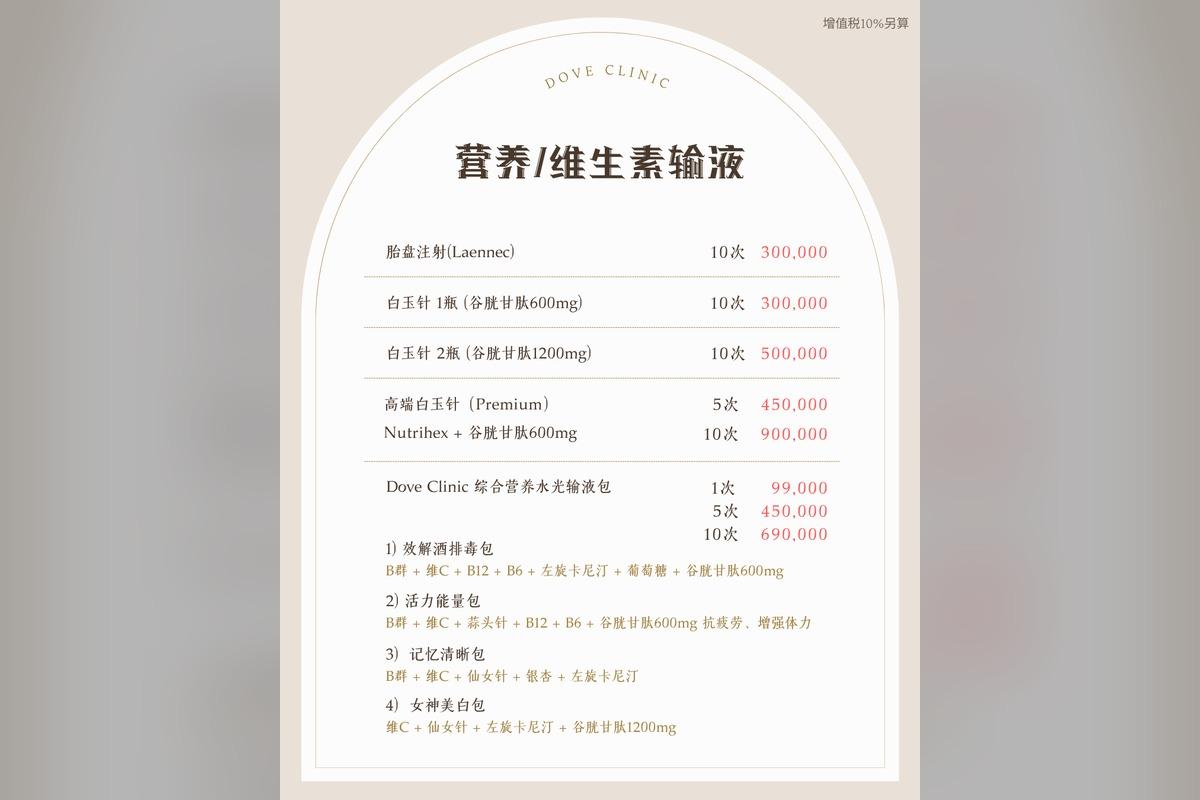 增值税10%另算

DOVE CLINIC

营养/维生素输液

胎盘注射(Laennec) 10次 300,000

白玉针 1瓶 (谷胱甘肽600mg) 10次 300,000

白玉针 2瓶 (谷胱甘肽1200mg) 10次 500,000

高端白玉针 (Premium) 5次 450,000
Nutrihex + 谷胱甘肽600mg 10次 900,000

Dove Clinic 综合营养水光输液包 1次 99,000
5次 450,000
10次 690,000

1) 效解酒排毒包
B群 + 维C + B12 + B6 + 左旋卡尼汀 + 葡萄糖 + 谷胱甘肽600mg

2) 活力能量包
B群 + 维C + 蒜头针 + B12 + B6 + 谷胱甘肽600mg 抗疲劳、增强体力

3) 记忆清晰包
B群 + 维C + 仙女针 + 银杏 + 左旋卡尼汀

4) 女神美白包
维C + 仙女针 + 左旋卡尼汀 + 谷胱甘肽1200mg